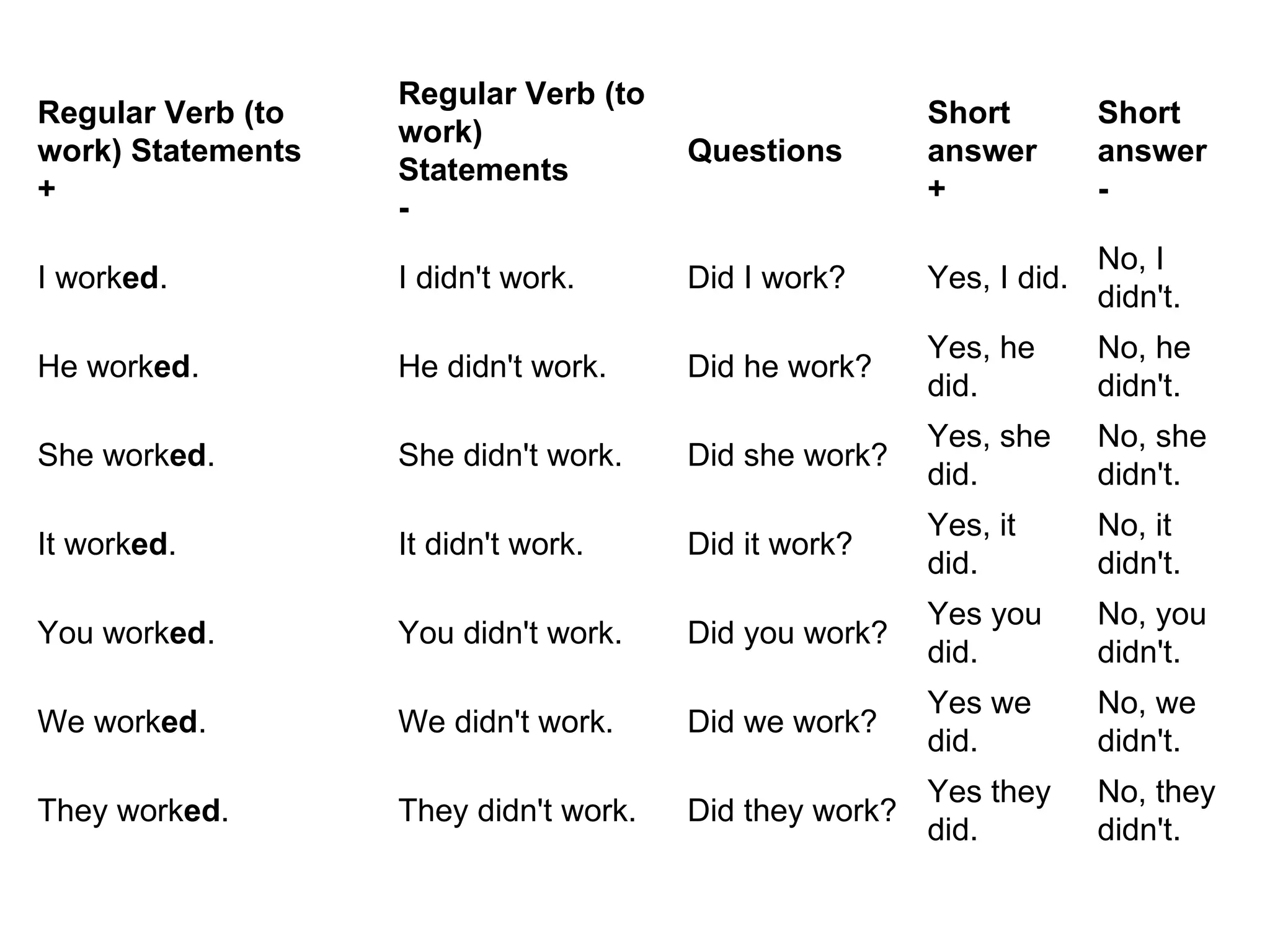 | Regular Verb (to work) Statements + | Regular Verb (to work) Statements - | Questions | Short answer + | Short answer - |
|---|---|---|---|---|
| I worked. | I didn't work. | Did I work? | Yes, I did. | No, I didn't. |
| He worked. | He didn't work. | Did he work? | Yes, he did. | No, he didn't. |
| She worked. | She didn't work. | Did she work? | Yes, she did. | No, she didn't. |
| It worked. | It didn't work. | Did it work? | Yes, it did. | No, it didn't. |
| You worked. | You didn't work. | Did you work? | Yes you did. | No, you didn't. |
| We worked. | We didn't work. | Did we work? | Yes we did. | No, we didn't. |
| They worked. | They didn't work. | Did they work? | Yes they did. | No, they didn't. |